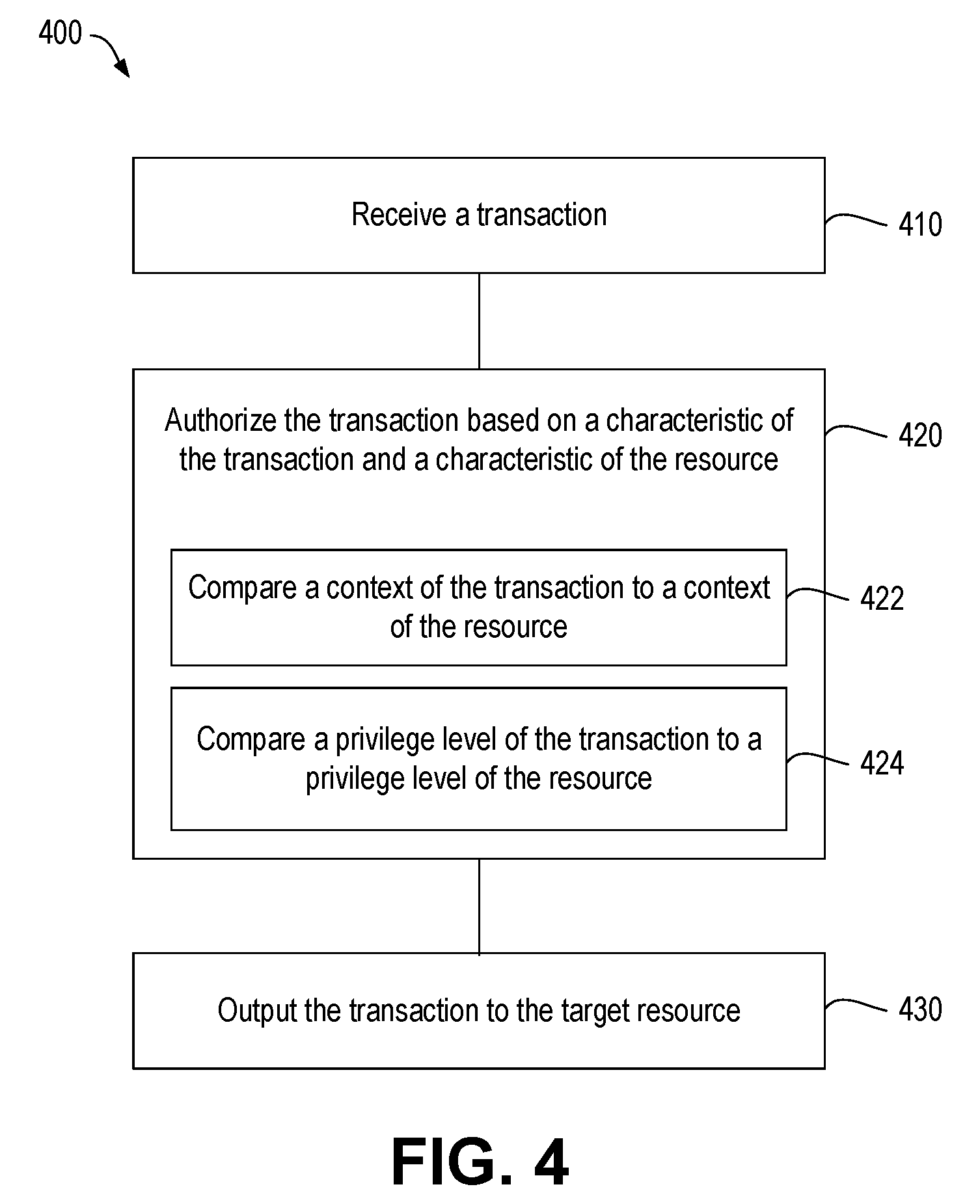 400

Receive a transaction

410

Authorize the transaction based on a characteristic of the transaction and a characteristic of the resource

420

Compare a context of the transaction to a context of the resource

422

Compare a privilege level of the transaction to a privilege level of the resource

424

Output the transaction to the target resource

430

FIG. 4